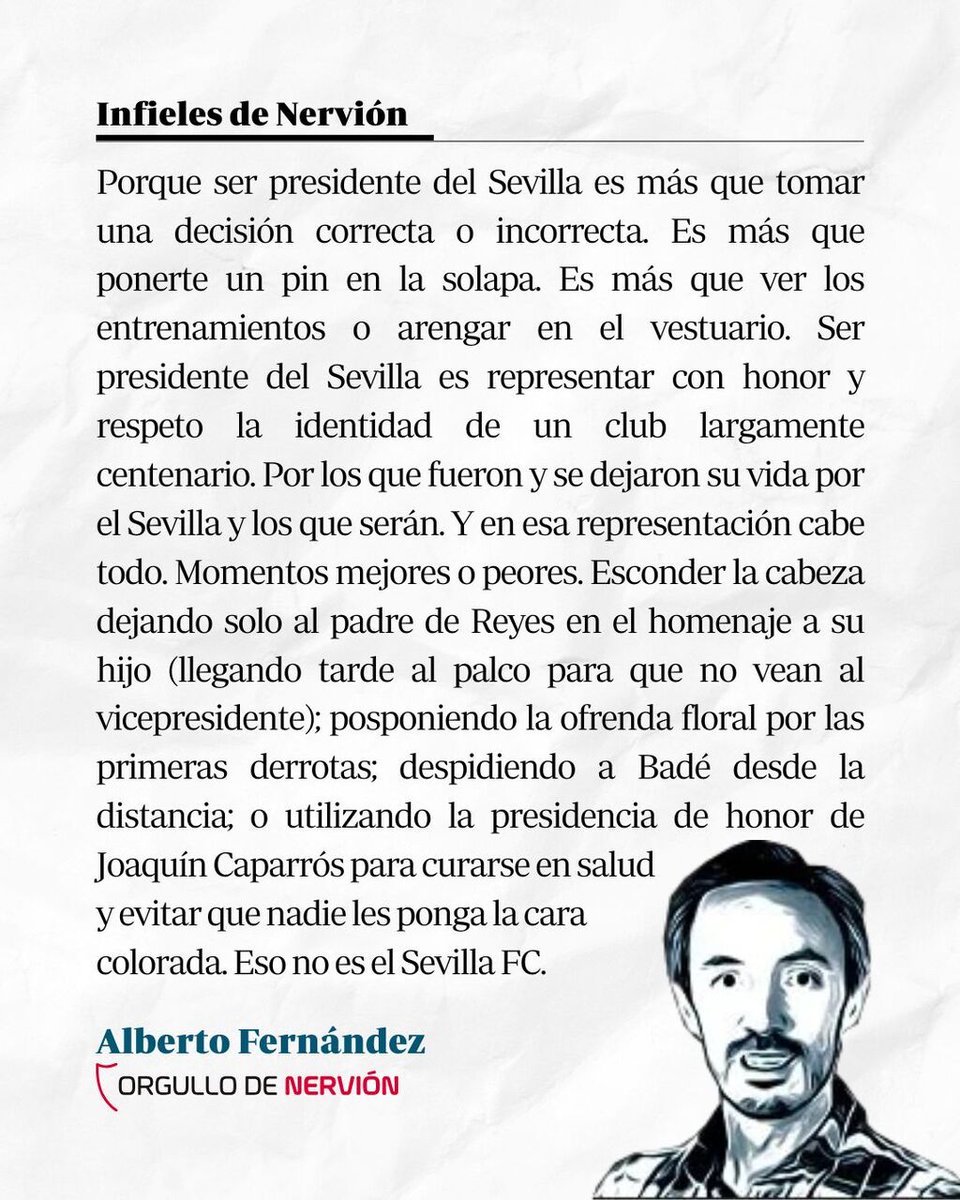 Infieles de Nervión

Porque ser presidente del Sevilla es más que tomar una decisión correcta o incorrecta. Es más que ponerte un pin en la solapa. Es más que ver los entrenamientos o arengar en el vestuario. Ser presidente del Sevilla es representar con honor y respeto la identidad de un club largamente centenario. Por los que fueron y se dejaron su vida por el Sevilla y los que serán. Y en esa representación cabe todo. Momentos mejores o peores. Esconder la cabeza dejando solo al padre de Reyes en el homenaje a su hijo (llegando tarde al palco para que no vean al vicepresidente); posponiendo la ofrenda floral por las primeras derrotas; despidiendo a Badé desde la distancia; o utilizando la presidencia de honor de Joaquín Caparrós para curarse en salud y evitar que nadie les ponga la cara colorada. Eso no es el Sevilla FC.

Alberto Fernández
ORGULLO DE NERVIÓN